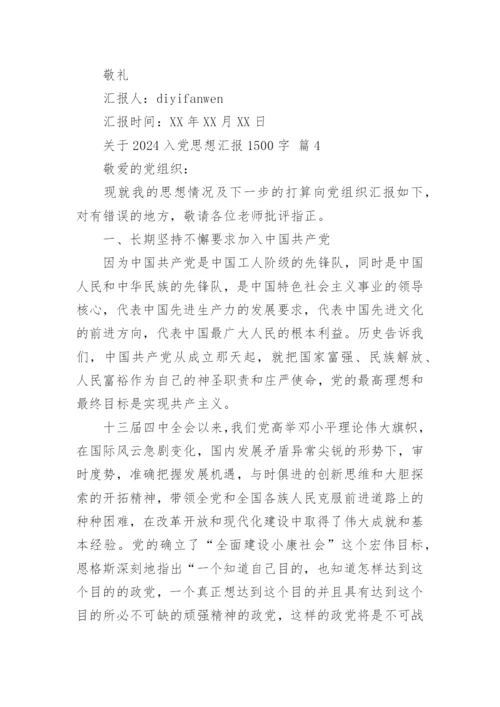 敬礼

汇报人：diyifanwen

汇报时间：XX年XX月XX日

关于2024入党思想汇报1500字 篇4

敬爱的党组织：

现就我的思想情况及下一步的打算向党组织汇报如下，对有错误的地方，敬请各位老师批评指正。

一、长期坚持不懈要求加入中国共产党

因为中国共产党是中国工人阶级的先锋队，同时是中国人民和中华民族的先锋队，是中国特色社会主义事业的领导核心，代表中国先进生产力的发展要求，代表中国先进文化的前进方向，代表中国最广大人民的根本利益。历史告诉我们，中国共产党从成立那天起，就把国家富强、民族解放、人民富裕作为自己的神圣职责和庄严使命，党的最高理想和最终目标是实现共产主义。

十三届四中全会以来，我们党高举邓小平理论伟大旗帜，在国际风云急剧变化，国内发展矛盾异常尖锐的形势下，审时度势，准确把握发展机遇，与时俱进的创新思维和大胆探索的开拓精神，带领全党和全国各族人民克服前进道路上的种种困难，在改革开放和现代化建设中取得了伟大成就和基本经验。党的确立了“全面建设小康社会”这个宏伟目标，恩格斯深刻地指出“一个知道自己目的，也知道怎样达到这个目的的政党，一个真正想达到这个目的并且具有达到这个目的所必不可缺的顽强精神的政党，这样的政党将是不可战